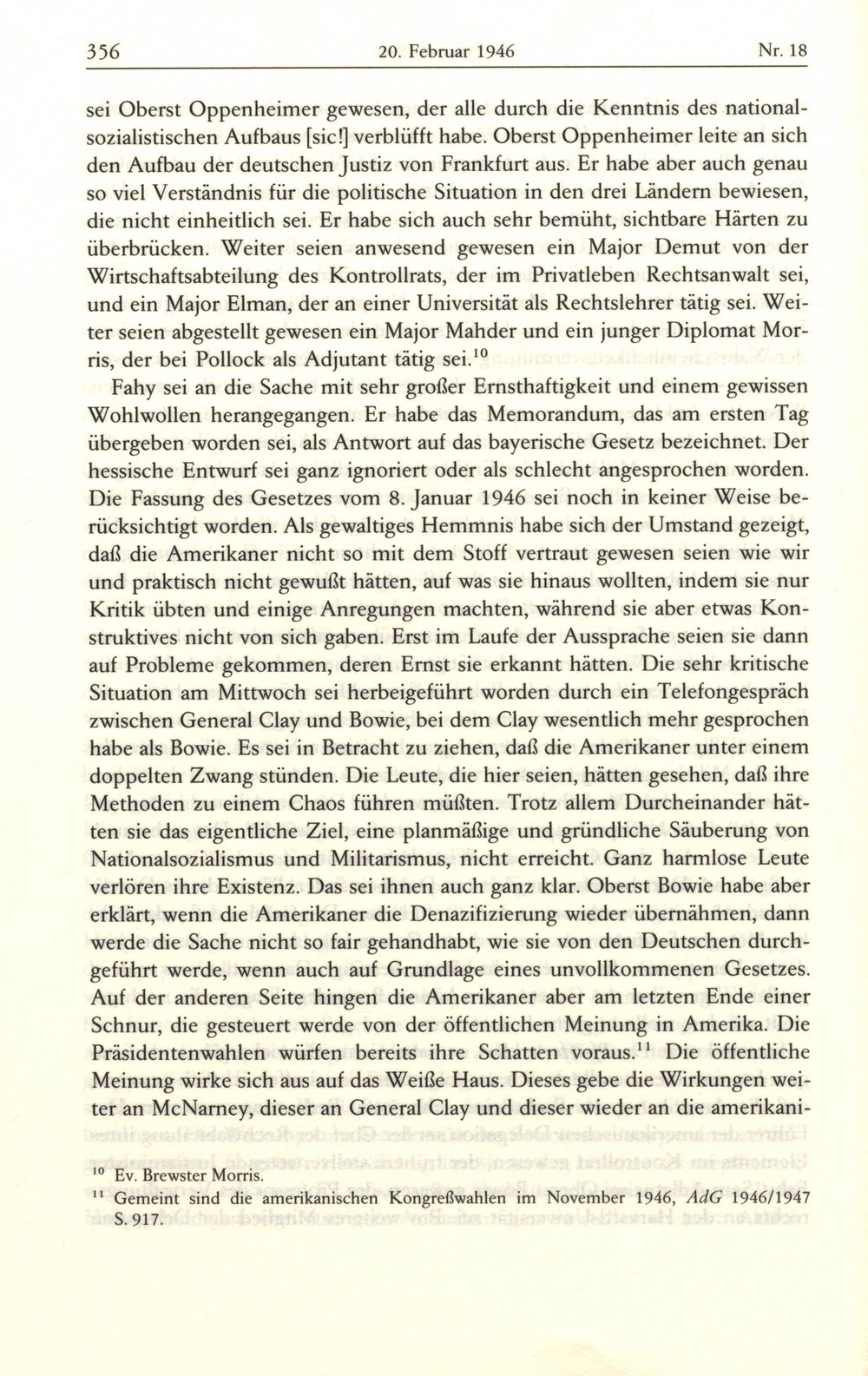 356 20. Februar 1946 Nr. 18

sei Oberst Oppenheimer gewesen, der alle durch die Kenntnis des nationalsozialistischen Aufbaus [sic!] verblüfft habe. Oberst Oppenheimer leite an sich den Aufbau der deutschen Justiz von Frankfurt aus. Er habe aber auch genau so viel Verständnis für die politische Situation in den drei Ländern bewiesen, die nicht einheitlich sei. Er habe sich auch sehr bemüht, sichtbare Härten zu überbrücken. Weiter seien anwesend gewesen ein Major Demut von der Wirtschaftsabteilung des Kontrollrats, der im Privatleben Rechtsanwalt sei, und ein Major Elman, der an einer Universität als Rechtslehrer tätig sei. Weiter seien abgestellt gewesen ein Major Mahder und ein junger Diplomat Morris, der bei Pollock als Adjutant tätig sei.$^{10}$

Fahy sei an die Sache mit sehr großer Ernsthaftigkeit und einem gewissen Wohlwollen herangegangen. Er habe das Memorandum, das am ersten Tag übergeben worden sei, als Antwort auf das bayerische Gesetz bezeichnet. Der hessische Entwurf sei ganz ignoriert oder als schlecht angesprochen worden. Die Fassung des Gesetzes vom 8. Januar 1946 sei noch in keiner Weise berücksichtigt worden. Als gewaltiges Hemmnis habe sich der Umstand gezeigt, daß die Amerikaner nicht so mit dem Stoff vertraut gewesen seien wie wir und praktisch nicht gewußt hätten, auf was sie hinaus wollten, indem sie nur Kritik übten und einige Anregungen machten, während sie aber etwas Konstruktives nicht von sich gaben. Erst im Laufe der Aussprache seien sie dann auf Probleme gekommen, deren Ernst sie erkannt hätten. Die sehr kritische Situation am Mittwoch sei herbeigeführt worden durch ein Telefongespräch zwischen General Clay und Bowie, bei dem Clay wesentlich mehr gesprochen habe als Bowie. Es sei in Betracht zu ziehen, daß die Amerikaner unter einem doppelten Zwang stünden. Die Leute, die hier seien, hätten gesehen, daß ihre Methoden zu einem Chaos führen müßten. Trotz allem Durcheinander hätten sie das eigentliche Ziel, eine planmäßige und gründliche Säuberung von Nationalsozialismus und Militarismus, nicht erreicht. Ganz harmlose Leute verlören ihre Existenz. Das sei ihnen auch ganz klar. Oberst Bowie habe aber erklärt, wenn die Amerikaner die Denazifizierung wieder übernähmen, dann werde die Sache nicht so fair gehandhabt, wie sie von den Deutschen durchgeführt werde, wenn auch auf Grundlage eines unvollkommenen Gesetzes. Auf der anderen Seite hingen die Amerikaner aber am letzten Ende einer Schnur, die gesteuert werde von der öffentlichen Meinung in Amerika. Die Präsidentenwahlen würfen bereits ihre Schatten voraus.$^{11}$ Die öffentliche Meinung wirke sich aus auf das Weiße Haus. Dieses gebe die Wirkungen weiter an McNarney, dieser an General Clay und dieser wieder an die amerikani-

$^{10}$ Ev. Brewster Morris.
$^{11}$ Gemeint sind die amerikanischen Kongreßwahlen im November 1946, AdG 1946/1947 S. 917.